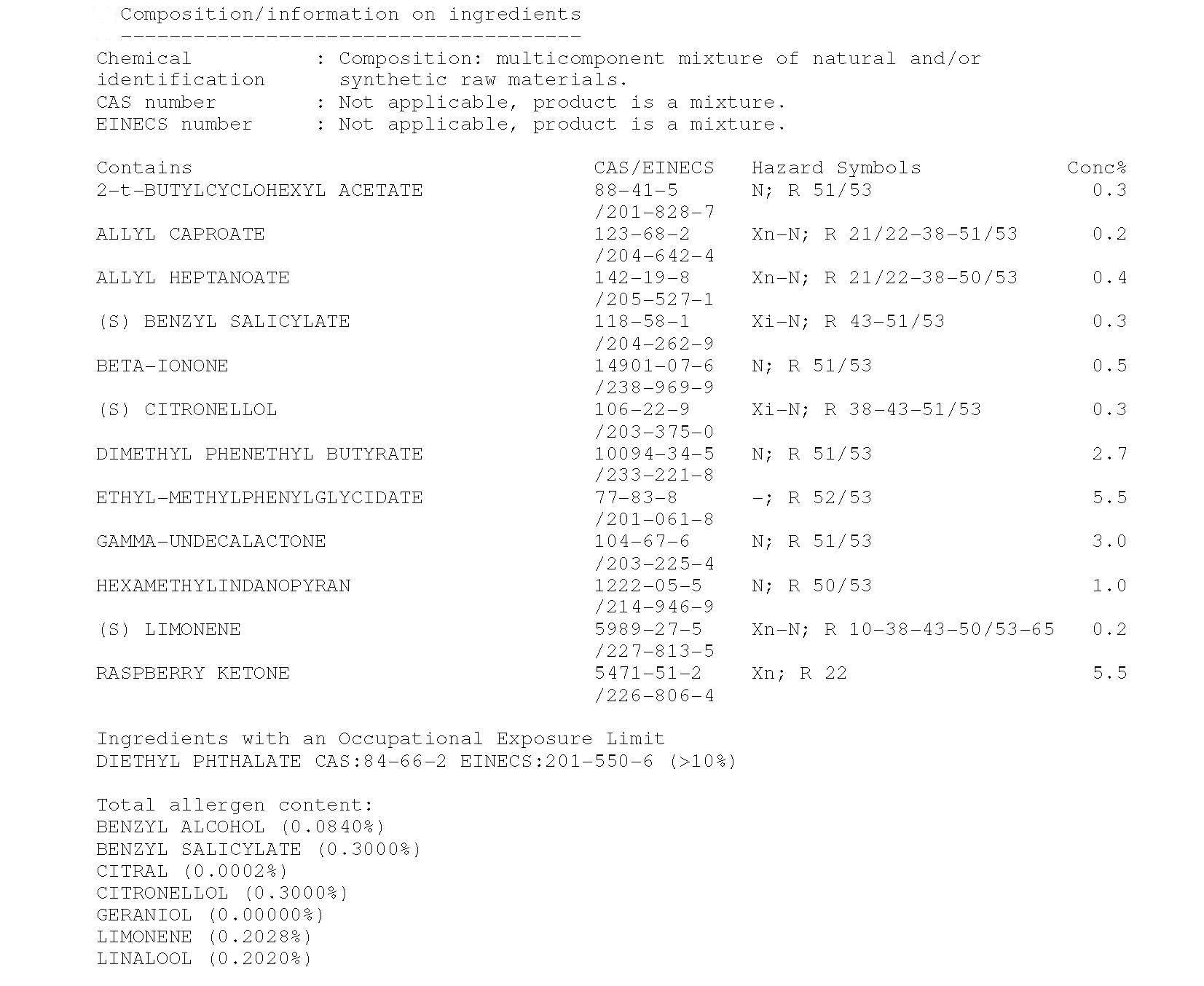 Composition/information on ingredients
--------------------------------------

Chemical identification : Composition: multicomponent mixture of natural and/or synthetic raw materials.
CAS number : Not applicable, product is a mixture.
EINECS number : Not applicable, product is a mixture.

| Contains | CAS/EINECS | Hazard Symbols | Conc% |
|---|---|---|---|
| 2-t-BUTYLCYCLOHEXYL ACETATE | 88-41-5 /201-828-7 | N; R 51/53 | 0.3 |
| ALLYL CAPROATE | 123-68-2 /204-642-4 | Xn-N; R 21/22-38-51/53 | 0.2 |
| ALLYL HEPTANOATE | 142-19-8 /205-527-1 | Xn-N; R 21/22-38-50/53 | 0.4 |
| (S) BENZYL SALICYLATE | 118-58-1 /204-262-9 | Xi-N; R 43-51/53 | 0.3 |
| BETA-IONONE | 14901-07-6 /238-969-9 | N; R 51/53 | 0.5 |
| (S) CITRONELLOL | 106-22-9 /203-375-0 | Xi-N; R 38-43-51/53 | 0.3 |
| DIMETHYL PHENETHYL BUTYRATE | 10094-34-5 /233-221-8 | N; R 51/53 | 2.7 |
| ETHYL-METHYLPHENYLGLYCIDATE | 77-83-8 /201-061-8 | -; R 52/53 | 5.5 |
| GAMMA-UNDECALACTONE | 104-67-6 /203-225-4 | N; R 51/53 | 3.0 |
| HEXAMETHYLINDANOPYRAN | 1222-05-5 /214-946-9 | N; R 50/53 | 1.0 |
| (S) LIMONENE | 5989-27-5 /227-813-5 | Xn-N; R 10-38-43-50/53-65 | 0.2 |
| RASPBERRY KETONE | 5471-51-2 /226-806-4 | Xn; R 22 | 5.5 |

Ingredients with an Occupational Exposure Limit
DIETHYL PHTHALATE CAS:84-66-2 EINECS:201-550-6 (>10%)

Total allergen content:
BENZYL ALCOHOL (0.0840%)
BENZYL SALICYLATE (0.3000%)
CITRAL (0.0002%)
CITRONELLOL (0.3000%)
GERANIOL (0.00000%)
LIMONENE (0.2028%)
LINALOOL (0.2020%)